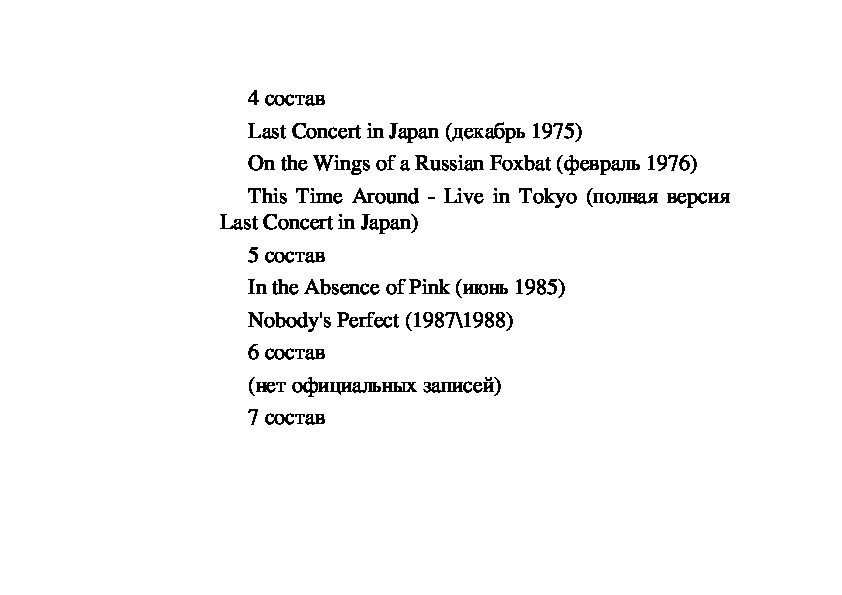 4 состав

Last Concert in Japan (декабрь 1975)

On the Wings of a Russian Foxbat (февраль 1976)

This Time Around - Live in Tokyo (полная версия Last Concert in Japan)

5 состав

In the Absence of Pink (июнь 1985)

Nobody's Perfect (1987\1988)

6 состав

(нет официальных записей)

7 состав